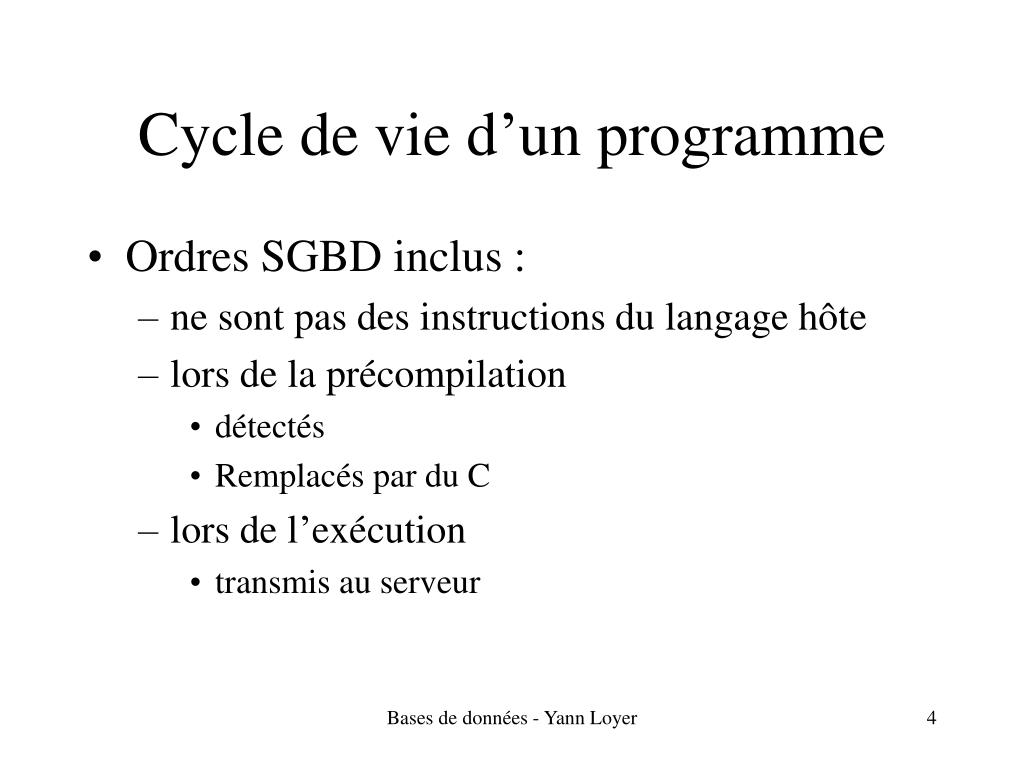 Cycle de vie d’un programme

• Ordres SGBD inclus :
– ne sont pas des instructions du langage hôte
– lors de la précompilation
• détectés
• Remplacés par du C
– lors de l’exécution
• transmis au serveur

Bases de données - Yann Loyer

4